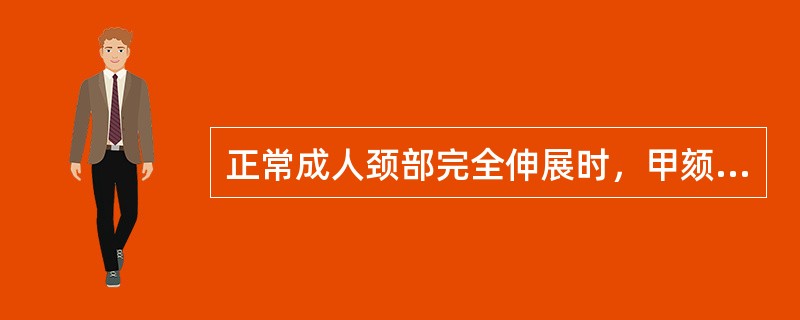 正常成人颈部完全伸展时，甲颏...